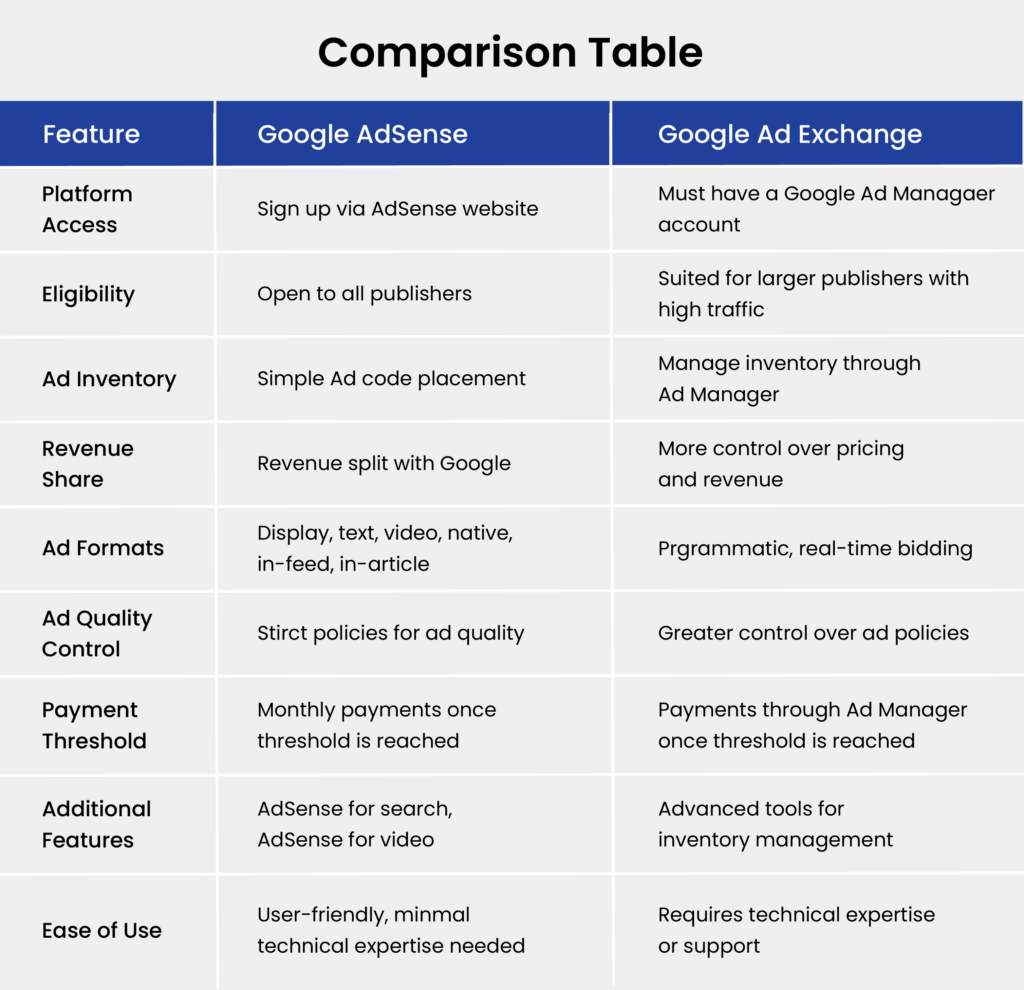 Comparison Table

| Feature | Google AdSense | Google Ad Exchange |
|---|---|---|
| Platform Access | Sign up via AdSense website | Must have a Google Ad Managaer account |
| Eligibility | Open to all publishers | Suited for larger publishers with high traffic |
| Ad Inventory | Simple Ad code placement | Manage inventory through Ad Manager |
| Revenue Share | Revenue split with Google | More control over pricing and revenue |
| Ad Formats | Display, text, video, native, in-feed, in-article | Prgrammatic, real-time bidding |
| Ad Quality Control | Stirct policies for ad quality | Greater control over ad policies |
| Payment Threshold | Monthly payments once threshold is reached | Payments through Ad Manager once threshold is reached |
| Additional Features | AdSense for search, AdSense for video | Advanced tools for inventory management |
| Ease of Use | User-friendly, minmal technical expertise needed | Requires technical expertise or support |